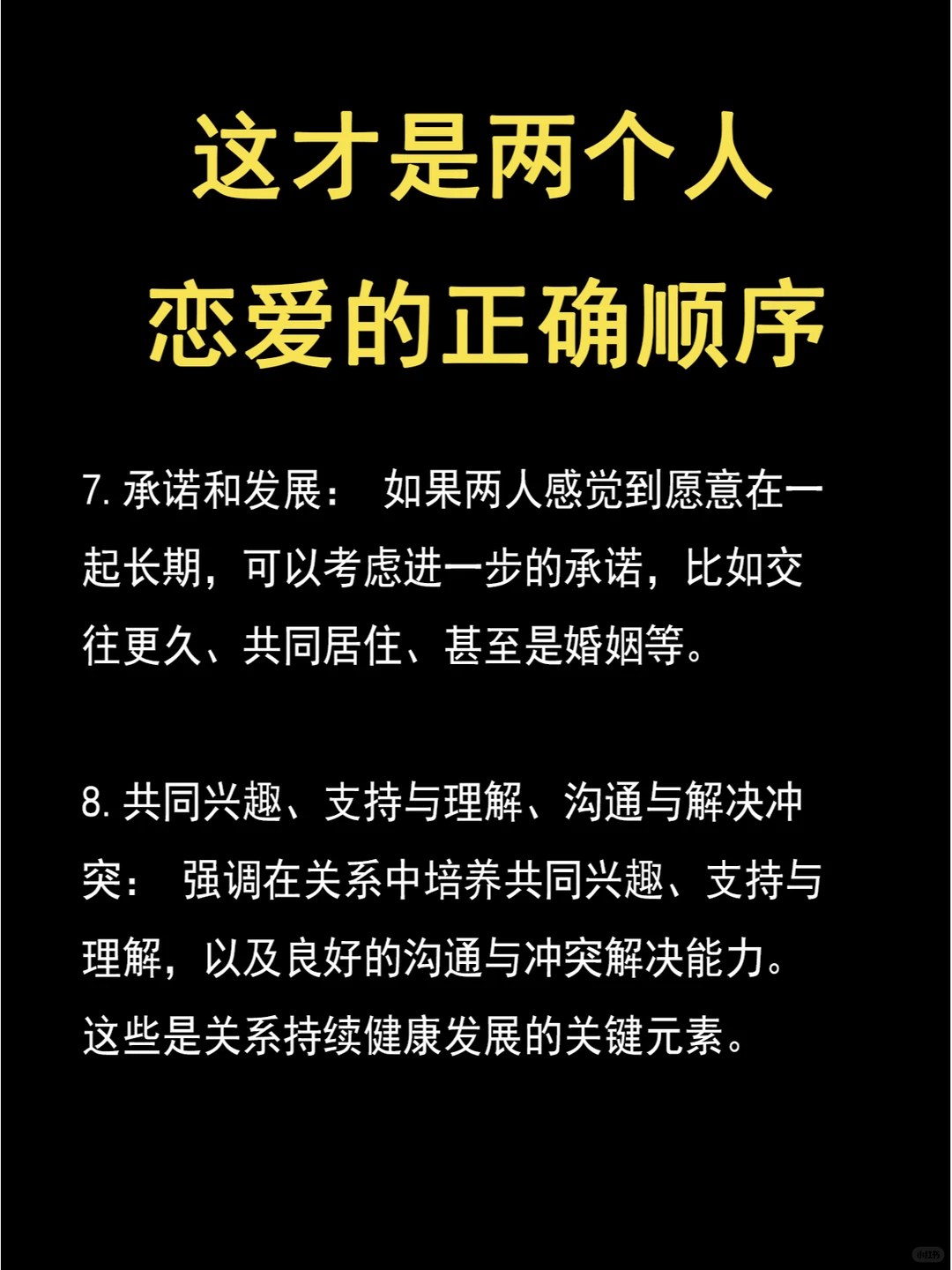 这才是两个人
恋爱的正确顺序

7. 承诺和发展： 如果两人感觉到愿意在一起长期，可以考虑进一步的承诺，比如交往更久、共同居住、甚至是婚姻等。

8. 共同兴趣、支持与理解、沟通与解决冲突： 强调在关系中培养共同兴趣、支持与理解，以及良好的沟通与冲突解决能力。这些是关系持续健康发展的关键元素。

小红书